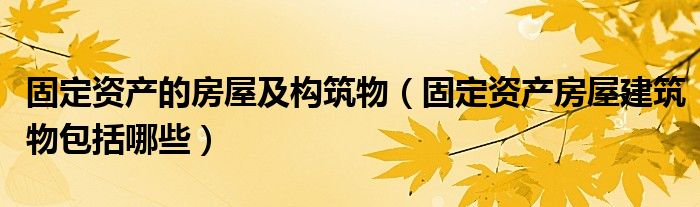 固定资产的房屋及构筑物（固定资产房屋建筑物包括哪些）